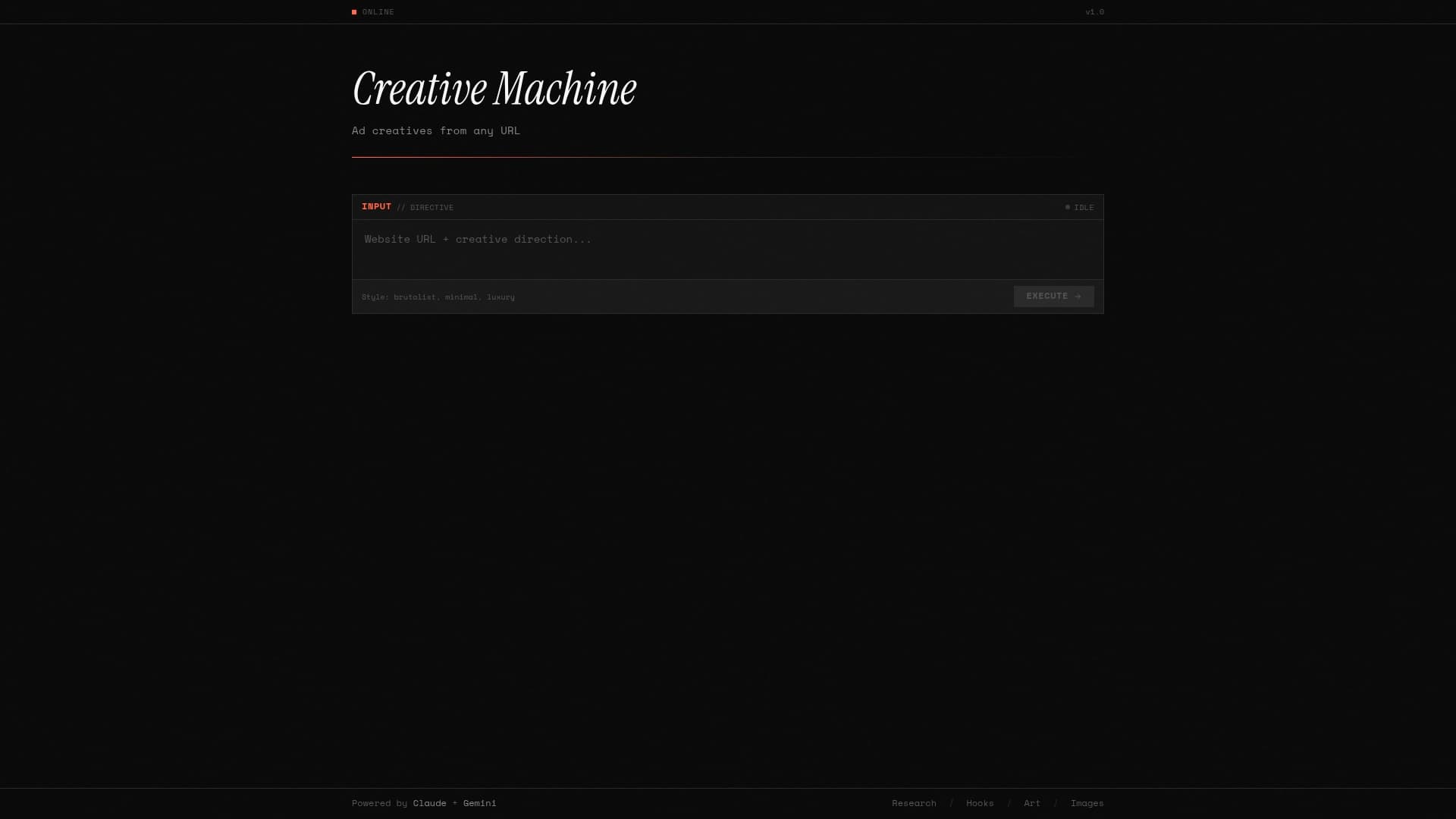 ONLINE

v1.0

Creative Machine

Ad creatives from any URL

INPUT // DIRECTIVE

IDLE

Website URL + creative direction...

Style: brutalist, minimal, luxury

EXECUTE →

Powered by Claude + Gemini

Research / Hooks / Art / Images